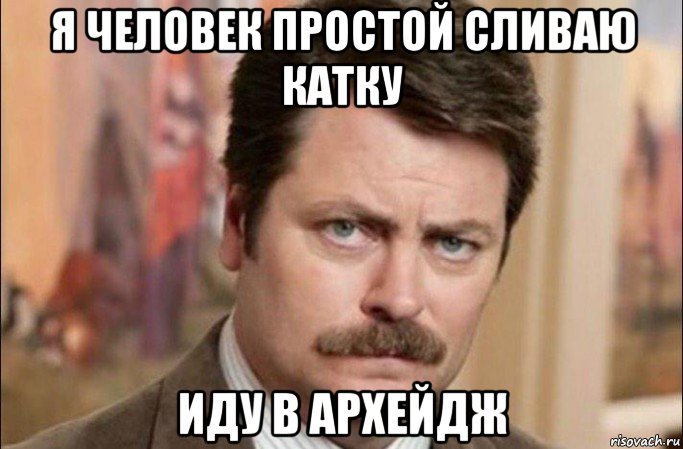 Я ЧЕЛОВЕК ПРОСТОЙ СЛИВАЮ КАТКУ

ИДУ В АРХЕЙДЖ

risovach.ru